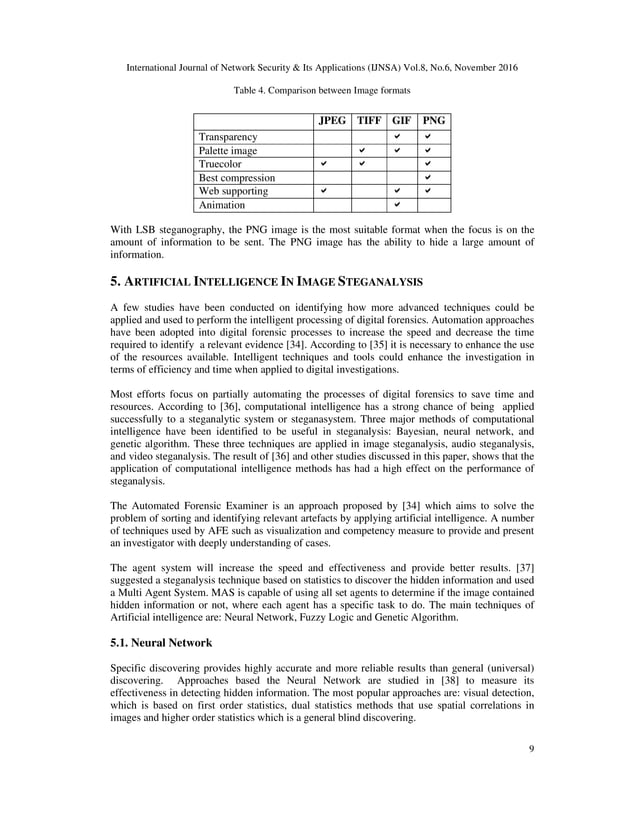 International Journal of Network Security & Its Applications (IJNSA) Vol.8, No.6, November 2016

Table 4. Comparison between Image formats

| | JPEG | TIFF | GIF | PNG |
|---|---|---|---|---|
| Transparency | | | ✔ | ✔ |
| Palette image | | ✔ | ✔ | ✔ |
| Truecolor | ✔ | ✔ | | ✔ |
| Best compression | | | | ✔ |
| Web supporting | ✔ | | ✔ | ✔ |
| Animation | | | ✔ | |

With LSB steganography, the PNG image is the most suitable format when the focus is on the amount of information to be sent. The PNG image has the ability to hide a large amount of information.

5. ARTIFICIAL INTELLIGENCE IN IMAGE STEGANALYSIS

A few studies have been conducted on identifying how more advanced techniques could be applied and used to perform the intelligent processing of digital forensics. Automation approaches have been adopted into digital forensic processes to increase the speed and decrease the time required to identify a relevant evidence [34]. According to [35] it is necessary to enhance the use of the resources available. Intelligent techniques and tools could enhance the investigation in terms of efficiency and time when applied to digital investigations.

Most efforts focus on partially automating the processes of digital forensics to save time and resources. According to [36], computational intelligence has a strong chance of being applied successfully to a steganalytic system or steganasystem. Three major methods of computational intelligence have been identified to be useful in steganalysis: Bayesian, neural network, and genetic algorithm. These three techniques are applied in image steganalysis, audio steganalysis, and video steganalysis. The result of [36] and other studies discussed in this paper, shows that the application of computational intelligence methods has had a high effect on the performance of steganalysis.

The Automated Forensic Examiner is an approach proposed by [34] which aims to solve the problem of sorting and identifying relevant artefacts by applying artificial intelligence. A number of techniques used by AFE such as visualization and competency measure to provide and present an investigator with deeply understanding of cases.

The agent system will increase the speed and effectiveness and provide better results. [37] suggested a steganalysis technique based on statistics to discover the hidden information and used a Multi Agent System. MAS is capable of using all set agents to determine if the image contained hidden information or not, where each agent has a specific task to do. The main techniques of Artificial intelligence are: Neural Network, Fuzzy Logic and Genetic Algorithm.

5.1. Neural Network

Specific discovering provides highly accurate and more reliable results than general (universal) discovering. Approaches based the Neural Network are studied in [38] to measure its effectiveness in detecting hidden information. The most popular approaches are: visual detection, which is based on first order statistics, dual statistics methods that use spatial correlations in images and higher order statistics which is a general blind discovering.

9